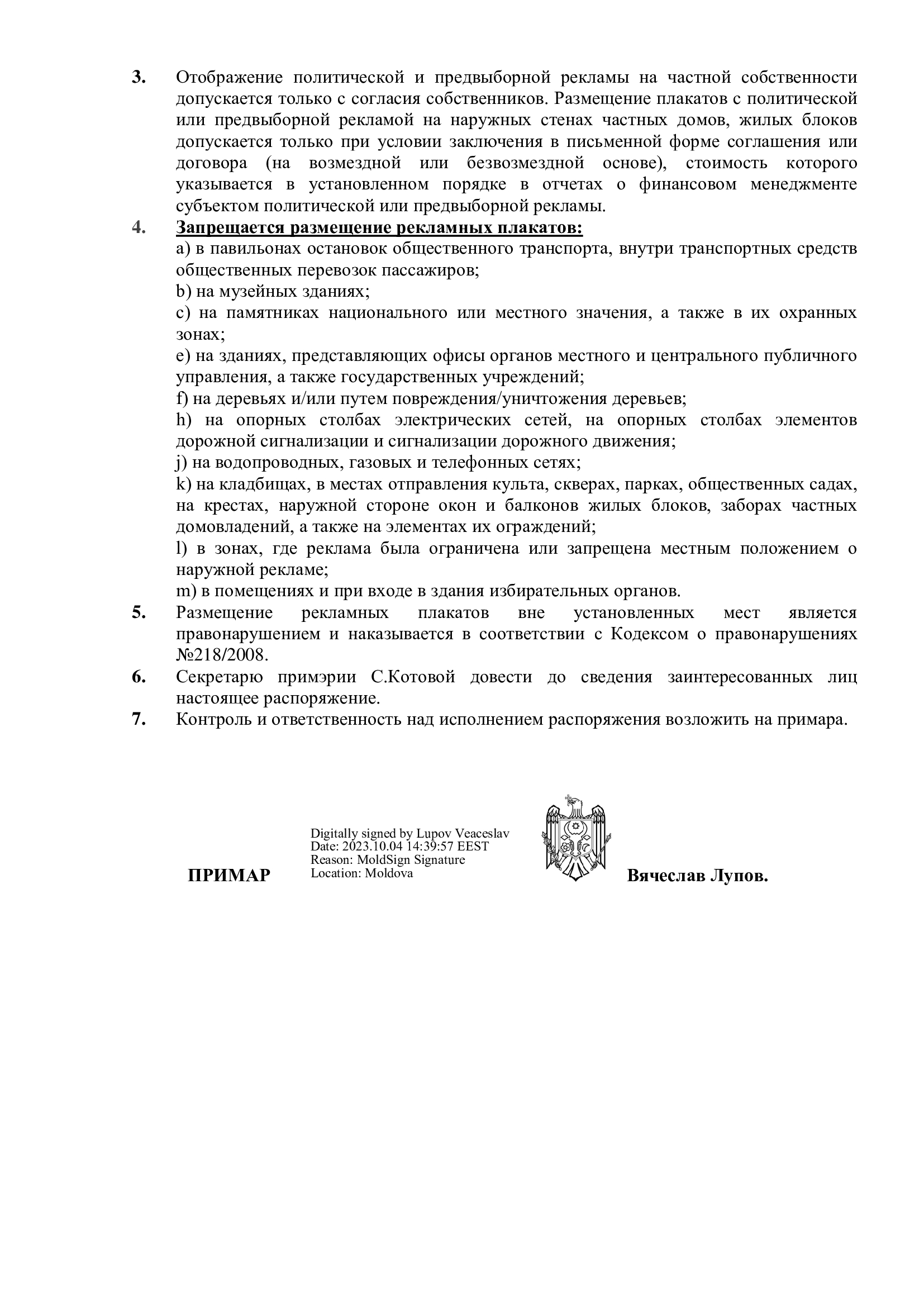 3. Отображение политической и предвыборной рекламы на частной собственности допускается только с согласия собственников. Размещение плакатов с политической или предвыборной рекламой на наружных стенах частных домов, жилых блоков допускается только при условии заключения в письменной форме соглашения или договора (на возмездной или безвозмездной основе), стоимость которого указывается в установленном порядке в отчетах о финансовом менеджменте субъектом политической или предвыборной рекламы.

4. Запрещается размещение рекламных плакатов:
a) в павильонах остановок общественного транспорта, внутри транспортных средств общественных перевозок пассажиров;
b) на музейных зданиях;
c) на памятниках национального или местного значения, а также в их охранных зонах;
e) на зданиях, представляющих офисы органов местного и центрального публичного управления, а также государственных учреждений;
f) на деревьях и/или путем повреждения/уничтожения деревьев;
h) на опорных столбах электрических сетей, на опорных столбах элементов дорожной сигнализации и сигнализации дорожного движения;
j) на водопроводных, газовых и телефонных сетях;
k) на кладбищах, в местах отправления культа, скверах, парках, общественных садах, на крестах, наружной стороне окон и балконов жилых блоков, заборах частных домовладений, а также на элементах их ограждений;
l) в зонах, где реклама была ограничена или запрещена местным положением о наружной рекламе;
m) в помещениях и при входе в здания избирательных органов.

5. Размещение рекламных плакатов вне установленных мест является правонарушением и наказывается в соответствии с Кодексом о правонарушениях №218/2008.

6. Секретарю примэрии С.Котовой довести до сведения заинтересованных лиц настоящее распоряжение.

7. Контроль и ответственность над исполнением распоряжения возложить на примара.

ПРИМАР

Digitally signed by Lupov Veaceslav
Date: 2023.10.04 14:39:57 EEST
Reason: MoldSign Signature
Location: Moldova

Вячеслав Лупов.